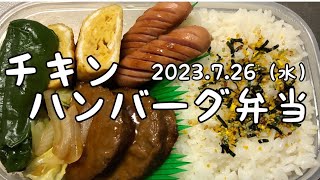 チキン
2023.7.26（水）
ハンバーグ弁当